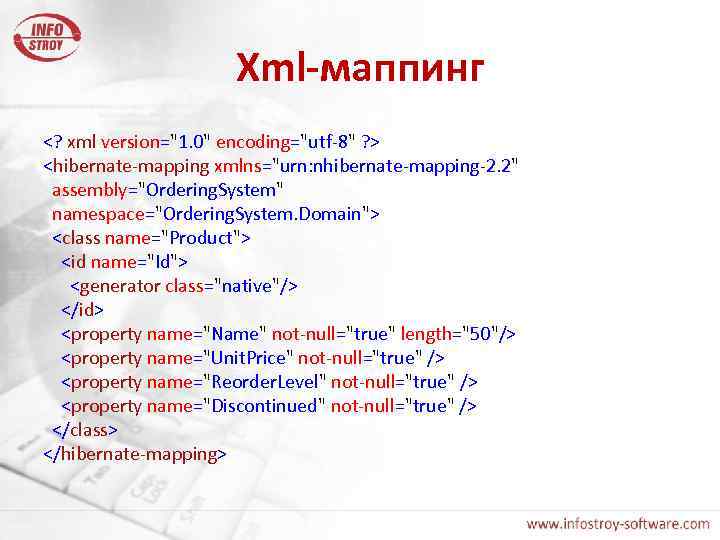 INFO STROY

Xml-маппинг

<? xml version="1.0" encoding="utf-8" ?>
<hibernate-mapping xmlns="urn:nhibernate-mapping-2.2"
 assembly="OrderingSystem"
 namespace="OrderingSystem.Domain">
 <class name="Product">
  <id name="Id">
   <generator class="native"/>
  </id>
  <property name="Name" not-null="true" length="50"/>
  <property name="UnitPrice" not-null="true" />
  <property name="ReorderLevel" not-null="true" />
  <property name="Discontinued" not-null="true" />
 </class>
</hibernate-mapping>

www.infostroy-software.com